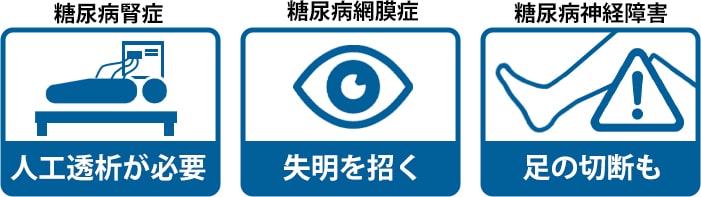 糖尿病腎症

人工透析が必要

糖尿病網膜症

失明を招く

糖尿病神経障害

足の切断も